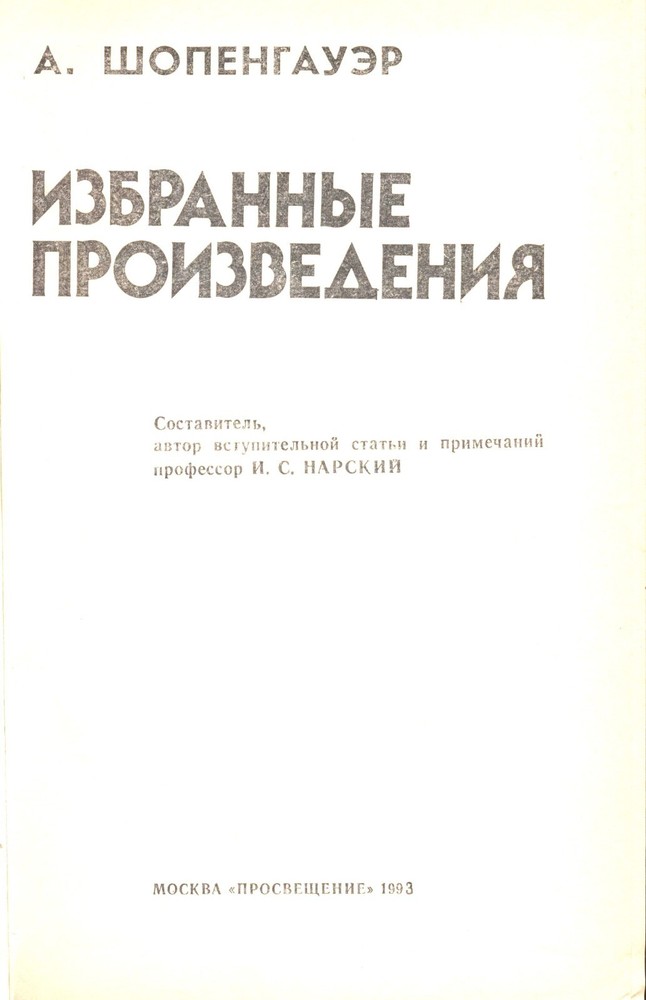 А. ШОПЕНГАУЭР

ИЗБРАННЫЕ ПРОИЗВЕДЕНИЯ

Составитель,
автор вступительной статьи и примечаний
профессор И. С. НАРСКИЙ

МОСКВА «ПРОСВЕЩЕНИЕ» 1993